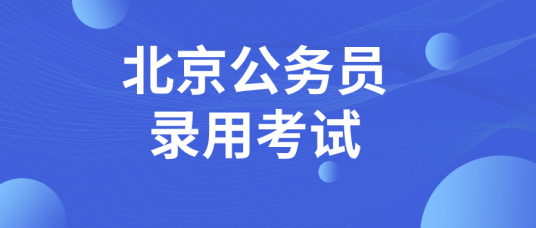 北京公务员
录用考试